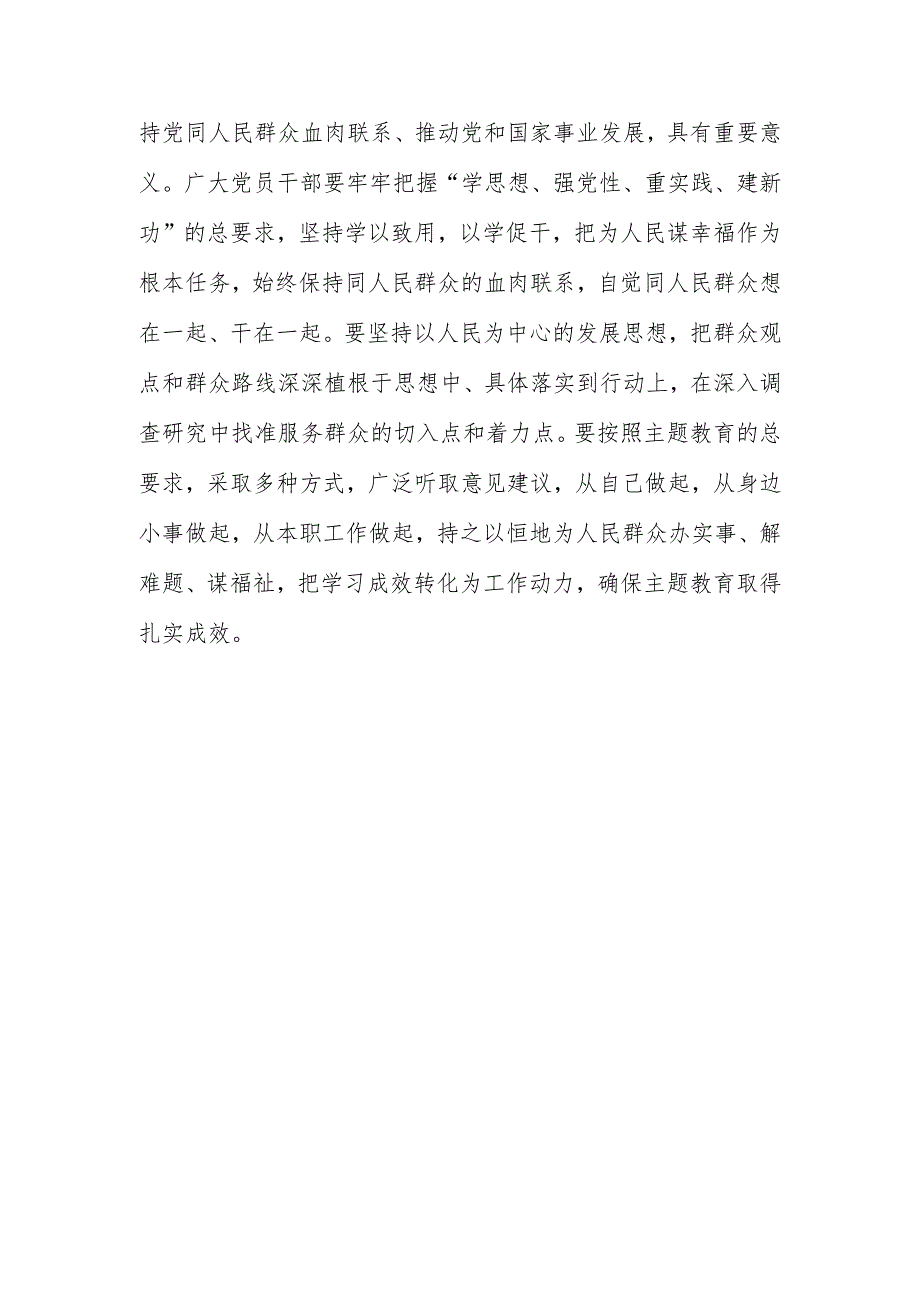 持党同人民群众血肉联系、推动党和国家事业发展，具有重要意义。广大党员干部要牢牢把握“学思想、强党性、重实践、建新功”的总要求，坚持学以致用，以学促干，把为人民谋幸福作为根本任务，始终保持同人民群众的血肉联系，自觉同人民群众想在一起、干在一起。要坚持以人民为中心的发展思想，把群众观点和群众路线深深植根于思想中、具体落实到行动上，在深入调查研究中找准服务群众的切入点和着力点。要按照主题教育的总要求，采取多种方式，广泛听取意见建议，从自己做起，从身边小事做起，从本职工作做起，持之以恒地为人民群众办实事、解难题、谋福祉，把学习成效转化为工作动力，确保主题教育取得扎实成效。